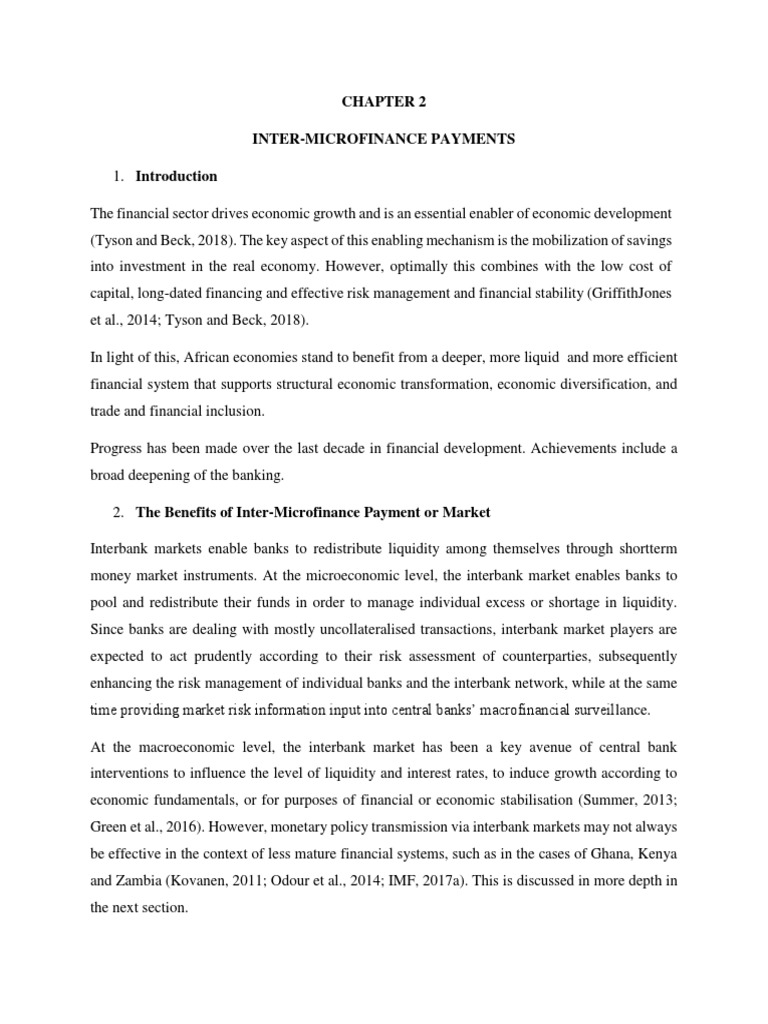 CHAPTER 2

INTER-MICROFINANCE PAYMENTS

1. Introduction

The financial sector drives economic growth and is an essential enabler of economic development (Tyson and Beck, 2018). The key aspect of this enabling mechanism is the mobilization of savings into investment in the real economy. However, optimally this combines with the low cost of capital, long-dated financing and effective risk management and financial stability (GriffithJones et al., 2014; Tyson and Beck, 2018).

In light of this, African economies stand to benefit from a deeper, more liquid and more efficient financial system that supports structural economic transformation, economic diversification, and trade and financial inclusion.

Progress has been made over the last decade in financial development. Achievements include a broad deepening of the banking.

2. The Benefits of Inter-Microfinance Payment or Market

Interbank markets enable banks to redistribute liquidity among themselves through shortterm money market instruments. At the microeconomic level, the interbank market enables banks to pool and redistribute their funds in order to manage individual excess or shortage in liquidity. Since banks are dealing with mostly uncollateralised transactions, interbank market players are expected to act prudently according to their risk assessment of counterparties, subsequently enhancing the risk management of individual banks and the interbank network, while at the same time providing market risk information input into central banks' macrofinancial surveillance.

At the macroeconomic level, the interbank market has been a key avenue of central bank interventions to influence the level of liquidity and interest rates, to induce growth according to economic fundamentals, or for purposes of financial or economic stabilisation (Summer, 2013; Green et al., 2016). However, monetary policy transmission via interbank markets may not always be effective in the context of less mature financial systems, such as in the cases of Ghana, Kenya and Zambia (Kovanen, 2011; Odour et al., 2014; IMF, 2017a). This is discussed in more depth in the next section.